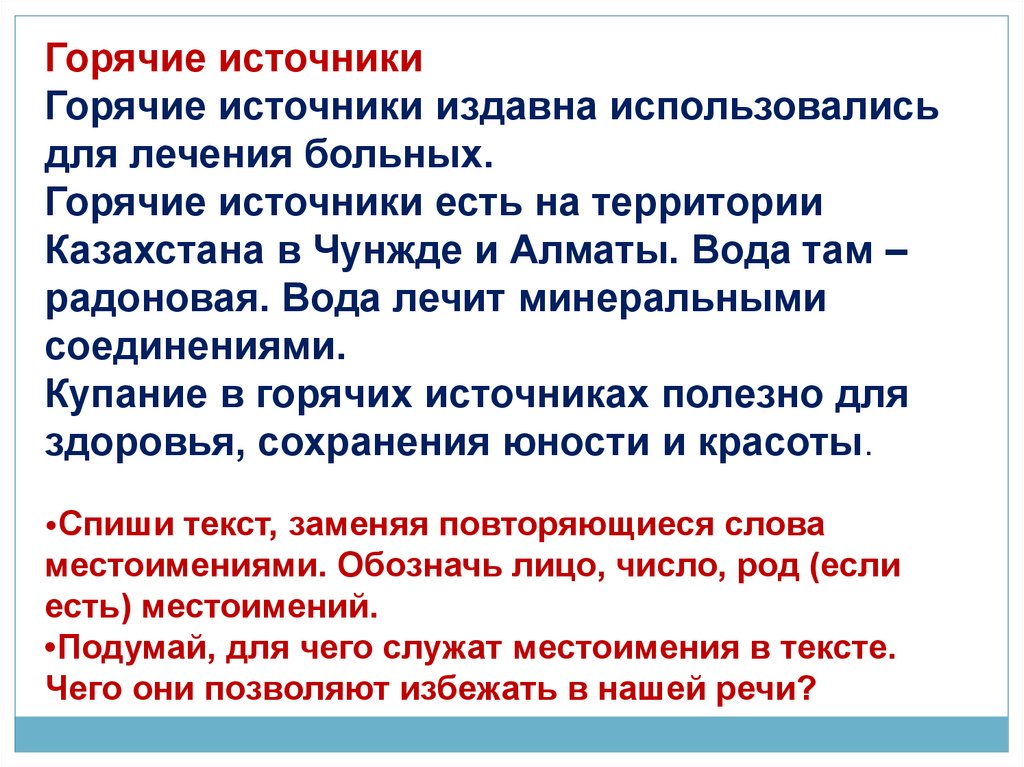 Горячие источники

Горячие источники издавна использовались для лечения больных.

Горячие источники есть на территории Казахстана в Чунжде и Алматы. Вода там – радоновая. Вода лечит минеральными соединениями.

Купание в горячих источниках полезно для здоровья, сохранения юности и красоты.

• Спиши текст, заменяя повторяющиеся слова местоимениями. Обозначь лицо, число, род (если есть) местоимений.
• Подумай, для чего служат местоимения в тексте. Чего они позволяют избежать в нашей речи?